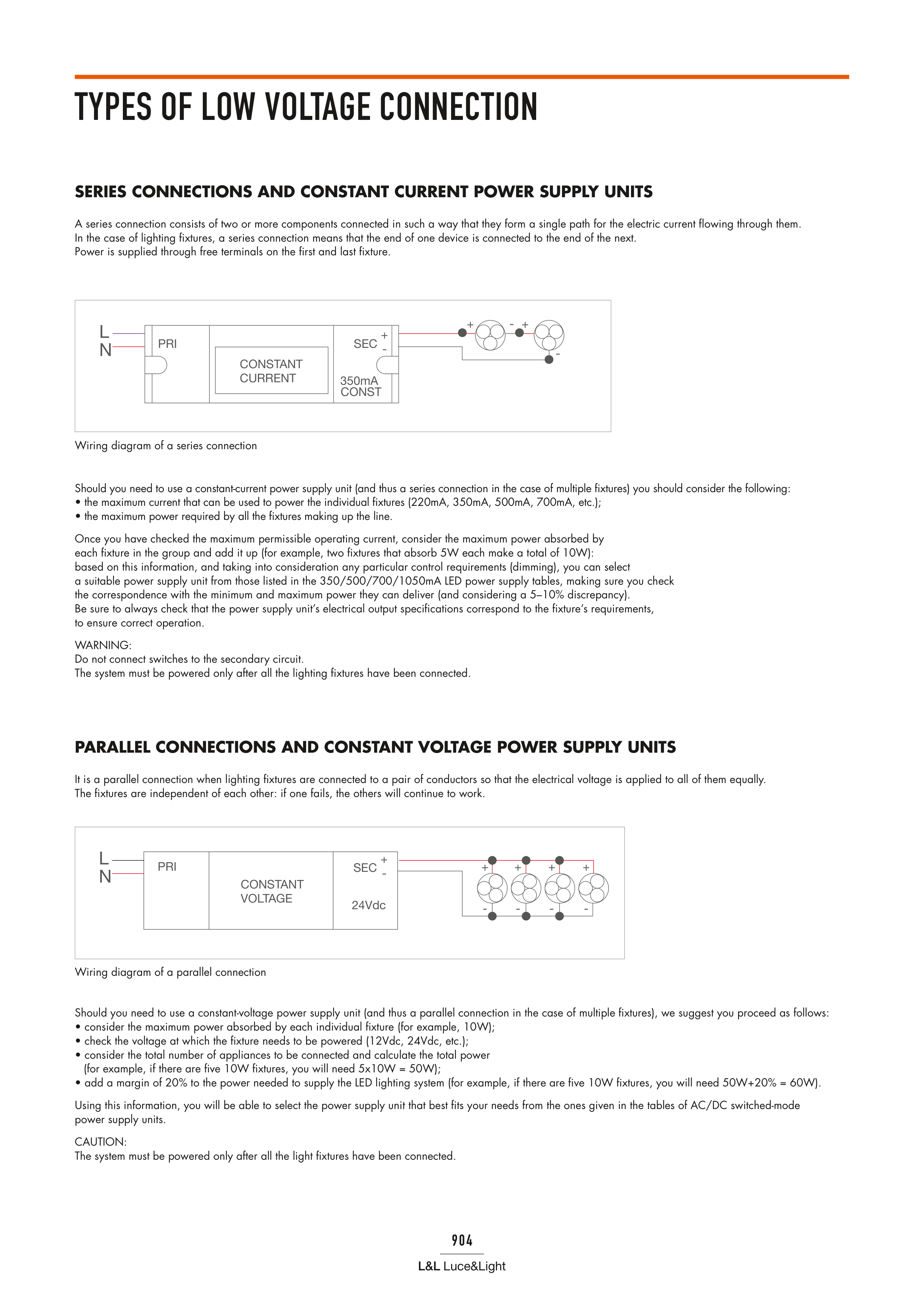 TYPES OF LOW VOLTAGE CONNECTION

SERIES CONNECTIONS AND CONSTANT CURRENT POWER SUPPLY UNITS

A series connection consists of two or more components connected in such a way that they form a single path for the electric current flowing through them.
In the case of lighting fixtures, a series connection means that the end of one device is connected to the end of the next.
Power is supplied through free terminals on the first and last fixture.

L
N
PRI
CONSTANT CURRENT
SEC + -
350mA CONST
+ - + -

Wiring diagram of a series connection

Should you need to use a constant-current power supply unit (and thus a series connection in the case of multiple fixtures) you should consider the following:
• the maximum current that can be used to power the individual fixtures (220mA, 350mA, 500mA, 700mA, etc.);
• the maximum power required by all the fixtures making up the line.

Once you have checked the maximum permissible operating current, consider the maximum power absorbed by each fixture in the group and add it up (for example, two fixtures that absorb 5W each make a total of 10W): based on this information, and taking into consideration any particular control requirements (dimming), you can select a suitable power supply unit from those listed in the 350/500/700/1050mA LED power supply tables, making sure you check the correspondence with the minimum and maximum power they can deliver (and considering a 5–10% discrepancy).
Be sure to always check that the power supply unit's electrical output specifications correspond to the fixture's requirements, to ensure correct operation.

WARNING:
Do not connect switches to the secondary circuit.
The system must be powered only after all the lighting fixtures have been connected.

PARALLEL CONNECTIONS AND CONSTANT VOLTAGE POWER SUPPLY UNITS

It is a parallel connection when lighting fixtures are connected to a pair of conductors so that the electrical voltage is applied to all of them equally.
The fixtures are independent of each other: if one fails, the others will continue to work.

L
N
PRI
CONSTANT VOLTAGE
SEC + -
24Vdc
+ + + +
- - - -

Wiring diagram of a parallel connection

Should you need to use a constant-voltage power supply unit (and thus a parallel connection in the case of multiple fixtures), we suggest you proceed as follows:
• consider the maximum power absorbed by each individual fixture (for example, 10W);
• check the voltage at which the fixture needs to be powered (12Vdc, 24Vdc, etc.);
• consider the total number of appliances to be connected and calculate the total power (for example, if there are five 10W fixtures, you will need 5x10W = 50W);
• add a margin of 20% to the power needed to supply the LED lighting system (for example, if there are five 10W fixtures, you will need 50W+20% = 60W).

Using this information, you will be able to select the power supply unit that best fits your needs from the ones given in the tables of AC/DC switched-mode power supply units.

CAUTION:
The system must be powered only after all the light fixtures have been connected.

904
L&L Luce&Light